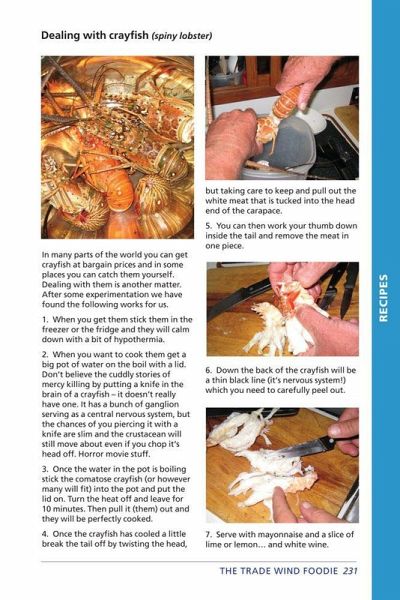 Dealing with crayfish (spiny lobster)

In many parts of the world you can get crayfish at bargain prices and in some places you can catch them yourself. Dealing with them is another matter. After some experimentation we have found the following works for us.

1. When you get them stick them in the freezer or the fridge and they will calm down with a bit of hypothermia.

2. When you want to cook them get a big pot of water on the boil with a lid. Don't believe the cuddly stories of mercy killing by putting a knife in the brain of a crayfish – it doesn't really have one. It has a bunch of ganglion serving as a central nervous system, but the chances of you piercing it with a knife are slim and the crustacean will still move about even if you chop it's head off. Horror movie stuff.

3. Once the water in the pot is boiling stick the comatose crayfish (or however many will fit) into the pot and put the lid on. Turn the heat off and leave for 10 minutes. Then pull it (them) out and they will be perfectly cooked.

4. Once the crayfish has cooled a little break the tail off by twisting the head, but taking care to keep and pull out the white meat that is tucked into the head end of the carapace.

5. You can then work your thumb down inside the tail and remove the meat in one piece.

6. Down the back of the crayfish will be a thin black line (it's nervous system!) which you need to carefully peel out.

7. Serve with mayonnaise and a slice of lime or lemon… and white wine.

RECIPES

THE TRADE WIND FOODIE 231